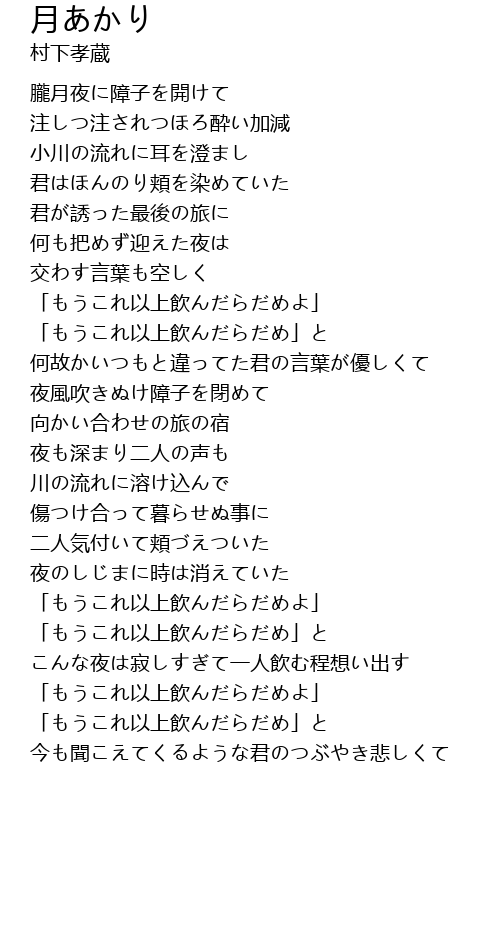 月あかり
村下孝蔵

朧月夜に障子を開けて
注しつ注されつほろ酔い加減
小川の流れに耳を澄まし
君はほんのり頬を染めていた
君が誘った最後の旅に
何も把めず迎えた夜は
交わす言葉も空しく
「もうこれ以上飲んだらだめよ」
「もうこれ以上飲んだらだめ」と
何故かいつもと違ってた君の言葉が優しくて
夜風吹きぬけ障子を閉めて
向かい合わせの旅の宿
夜も深まり二人の声も
川の流れに溶け込んで
傷つけ合って暮らせぬ事に
二人気付いて頬づえついた
夜のしじまに時は消えていた
「もうこれ以上飲んだらだめよ」
「もうこれ以上飲んだらだめ」と
こんな夜は寂しすぎて一人飲む程想い出す
「もうこれ以上飲んだらだめよ」
「もうこれ以上飲んだらだめ」と
今も聞こえてくるような君のつぶやき悲しくて